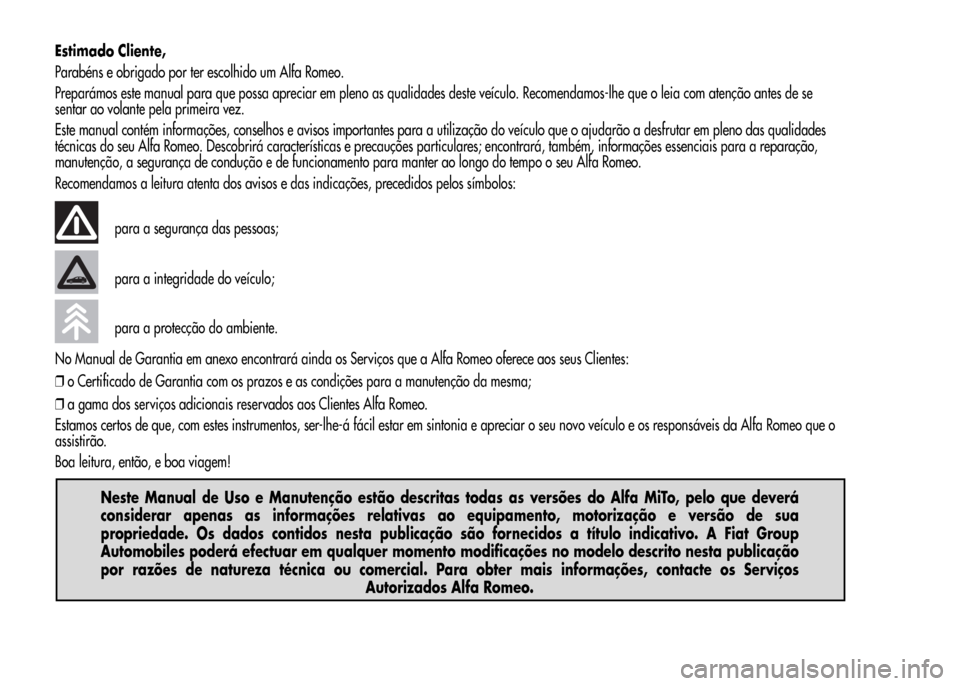 Estimado Cliente,

Parabéns e obrigado por ter escolhido um Alfa Romeo.

Preparámos este manual para que possa apreciar em pleno as qualidades deste veículo. Recomendamos-lhe que o leia com atenção antes de se sentar ao volante pela primeira vez.

Este manual contém informações, conselhos e avisos importantes para a utilização do veículo que o ajudarão a desfrutar em pleno das qualidades técnicas do seu Alfa Romeo. Descobrirá características e precauções particulares; encontrará, também, informações essenciais para a reparação, manutenção, a segurança de condução e de funcionamento para manter ao longo do tempo o seu Alfa Romeo.

Recomendamos a leitura atenta dos avisos e das indicações, precedidos pelos símbolos:

para a segurança das pessoas;

para a integridade do veículo;

para a protecção do ambiente.

No Manual de Garantia em anexo encontrará ainda os Serviços que a Alfa Romeo oferece aos seus Clientes:

❒ o Certificado de Garantia com os prazos e as condições para a manutenção da mesma;

❒ a gama dos serviços adicionais reservados aos Clientes Alfa Romeo.

Estamos certos de que, com estes instrumentos, ser-lhe-á fácil estar em sintonia e apreciar o seu novo veículo e os responsáveis da Alfa Romeo que o assistirão.

Boa leitura, então, e boa viagem!

Neste Manual de Uso e Manutenção estão descritas todas as versões do Alfa MiTo, pelo que deverá considerar apenas as informações relativas ao equipamento, motorização e versão de sua propriedade. Os dados contidos nesta publicação são fornecidos a título indicativo. A Fiat Group Automobiles poderá efectuar em qualquer momento modificações no modelo descrito nesta publicação por razões de natureza técnica ou comercial. Para obter mais informações, contacte os Serviços Autorizados Alfa Romeo.

carmanualsonline.info